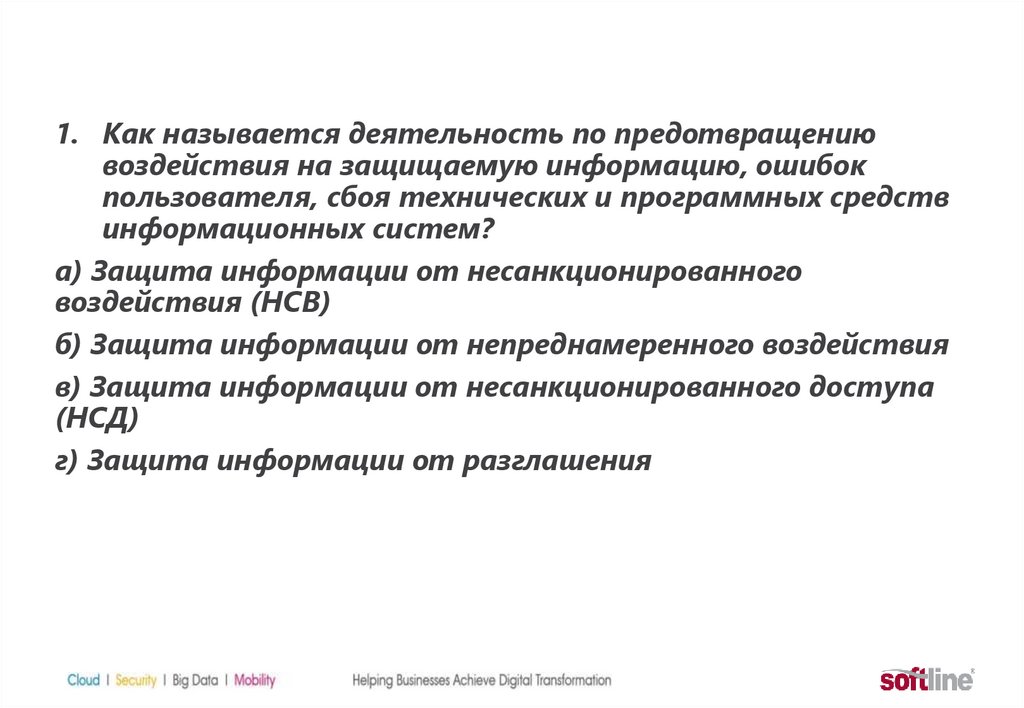 1. Как называется деятельность по предотвращению воздействия на защищаемую информацию, ошибок пользователя, сбоя технических и программных средств информационных систем?

а) Защита информации от несанкционированного воздействия (НСВ)

б) Защита информации от непреднамеренного воздействия

в) Защита информации от несанкционированного доступа (НСД)

г) Защита информации от разглашения

Cloud | Security | Big Data | Mobility

Helping Businesses Achieve Digital Transformation

softline®